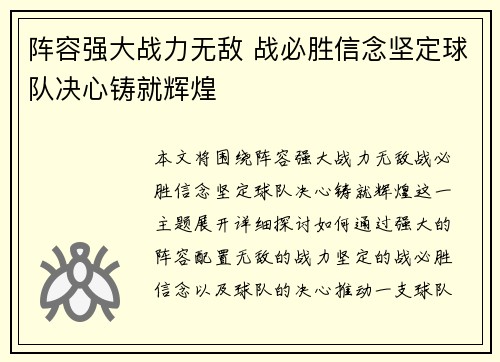 阵容强大战力无敌 战必胜信念坚定球队决心铸就辉煌

本文将围绕阵容强大战力无敌战必胜信念坚定球队决心铸就辉煌这一主题展开详细探讨如何通过强大的阵容配置无敌的战力坚定的战必胜信念以及球队的决心推动一支球队